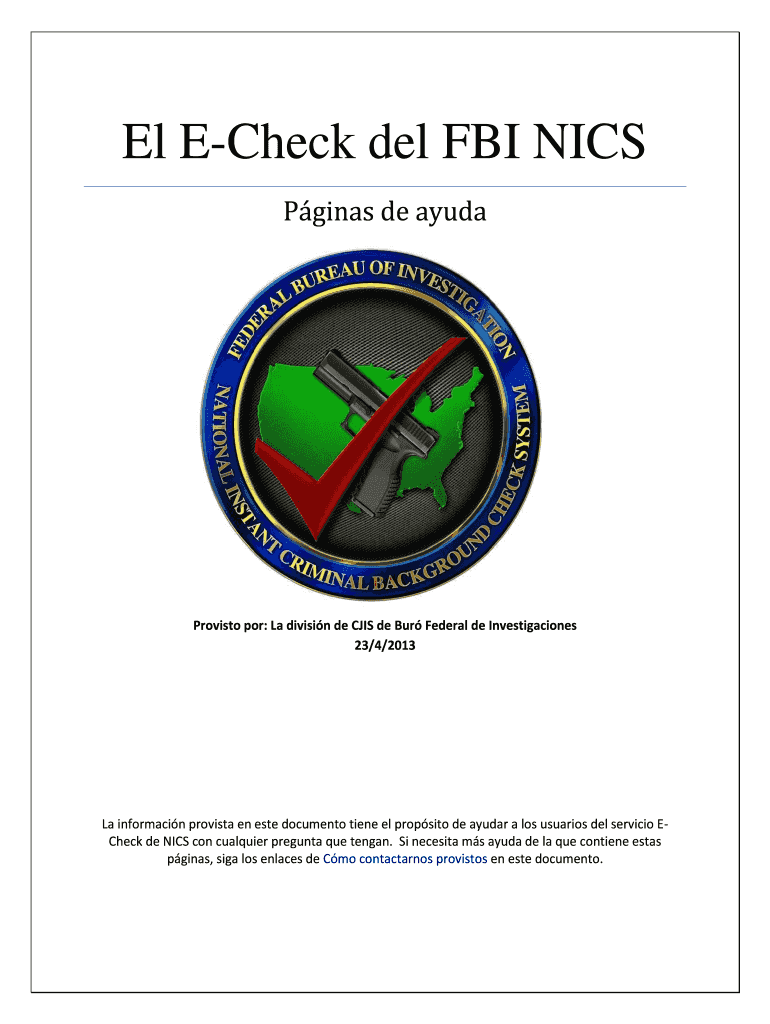 El E-Check del FBI NICS

Páginas de ayuda

FEDERAL BUREAU OF INVESTIGATION
NATIONAL INSTANT CRIMINAL BACKGROUND CHECK SYSTEM

Provisto por: La división de CJIS de Buró Federal de Investigaciones
23/4/2013

La información provista en este documento tiene el propósito de ayudar a los usuarios del servicio E-Check de NICS con cualquier pregunta que tengan. Si necesita más ayuda de la que contiene estas páginas, siga los enlaces de Cómo contactarnos provistos en este documento.